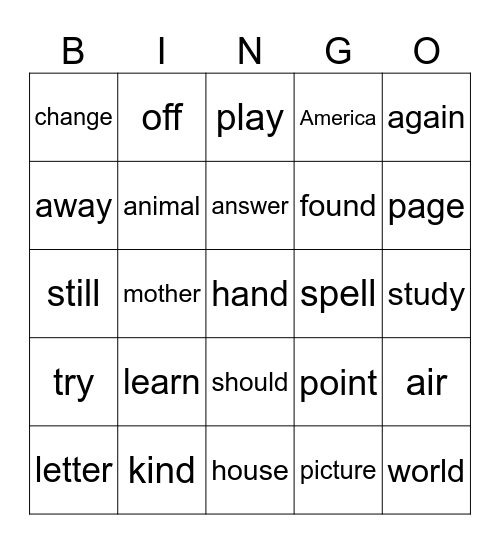 | B | I | N | G | O |
|---|---|---|---|---|
| change | off | play | America | again |
| away | animal | answer | found | page |
| still | mother | hand | spell | study |
| try | learn | should | point | air |
| letter | kind | house | picture | world |